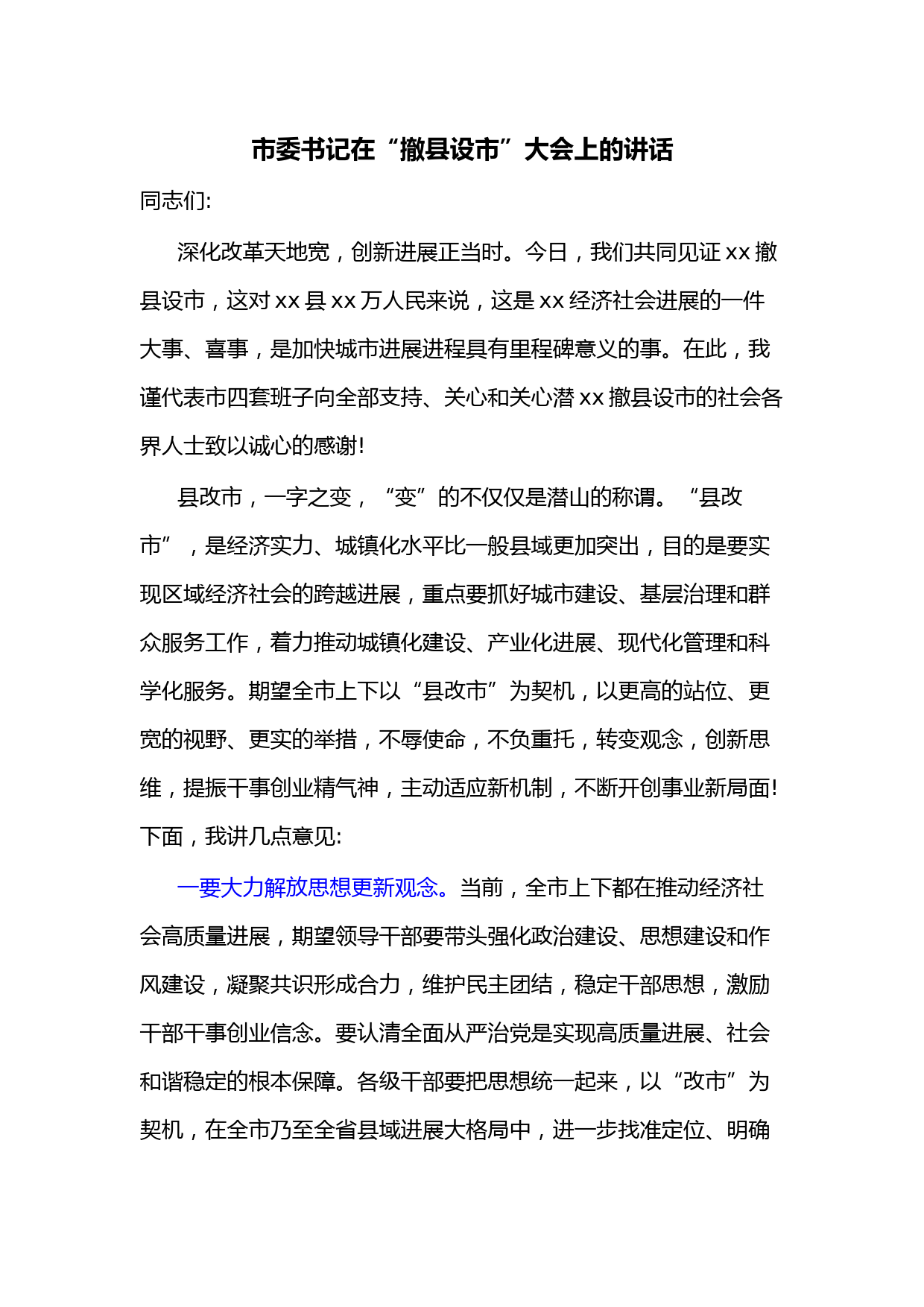 市委书记在“撤县设市”大会上的讲话

同志们:

深化改革天地宽，创新进展正当时。今日，我们共同见证 xx 撤县设市，这对 xx 县 xx 万人民来说，这是 xx 经济社会进展的一件大事、喜事，是加快城市进展进程具有里程碑意义的事。在此，我谨代表市四套班子向全部支持、关心和关心潜 xx 撤县设市的社会各界人士致以诚心的感谢!

县改市，一字之变，“变”的不仅仅是潜山的称谓。“县改市”，是经济实力、城镇化水平比一般县域更加突出，目的是要实现区域经济社会的跨越进展，重点要抓好城市建设、基层治理和群众服务工作，着力推动城镇化建设、产业化进展、现代化管理和科学化服务。期望全市上下以“县改市”为契机，以更高的站位、更宽的视野、更实的举措，不辱使命，不负重托，转变观念，创新思维，提振干事创业精气神，主动适应新机制，不断开创事业新局面!下面，我讲几点意见:

一要大力解放思想更新观念。当前，全市上下都在推动经济社会高质量进展，期望领导干部要带头强化政治建设、思想建设和作风建设，凝聚共识形成合力，维护民主团结，稳定干部思想，激励干部干事创业信念。要认清全面从严治党是实现高质量进展、社会和谐稳定的根本保障。各级干部要把思想统一起来，以“改市”为契机，在全市乃至全省县域进展大格局中，进一步找准定位、明确